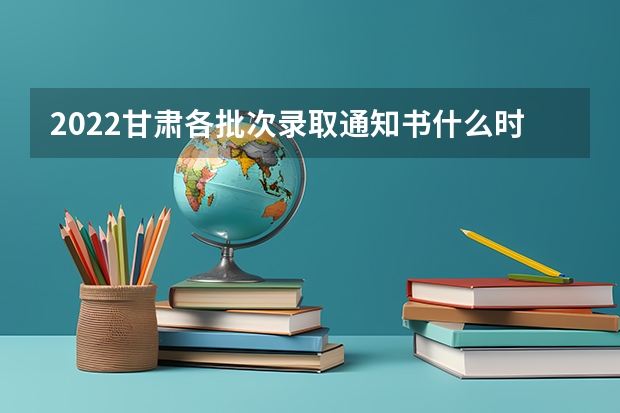 2022甘肃各批次录取通知书什么时